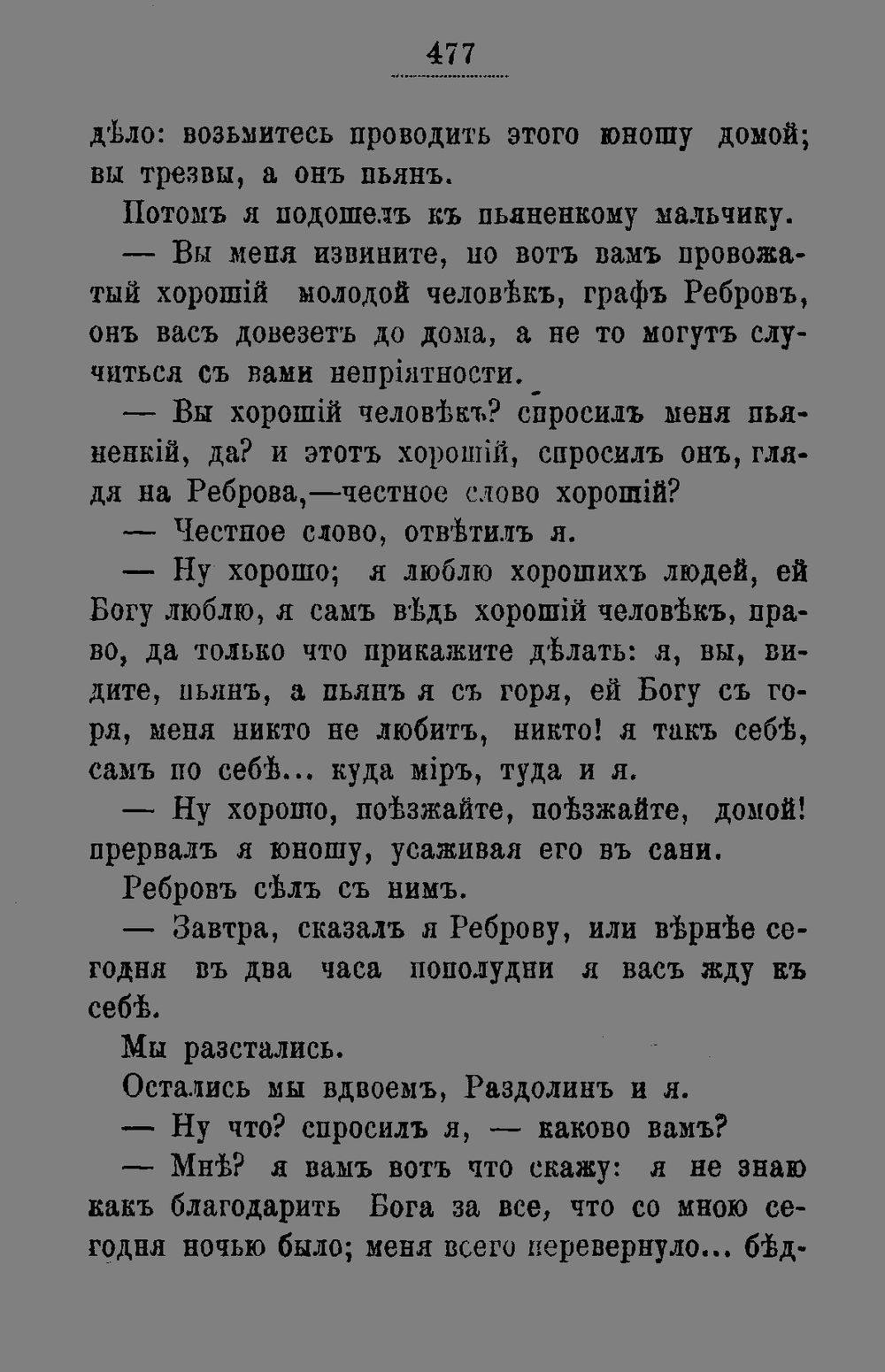 477

дѣло: возьмитесь проводить этого юношу домой; вы трезвы, а онъ пьянъ.

Потомъ я подошелъ къ пьяненкому мальчику.

— Вы меня извините, но вотъ вамъ провожатый хорошій молодой человѣкъ, графъ Ребровъ, онъ васъ довезетъ до дома, а не то могутъ случиться съ вами непріятности.

— Вы хорошій человѣкъ? спросилъ меня пьяненкій, да? и этотъ хорошій, спросилъ онъ, глядя на Реброва,—честное слово хорошій?

— Честное слово, отвѣтилъ я.

— Ну хорошо; я люблю хорошихъ людей, ей Богу люблю, я самъ вѣдь хорошій человѣкъ, право, да только что прикажите дѣлать: я, вы, видите, пьянъ, а пьянъ я съ горя, ей Богу съ горя, меня никто не любитъ, никто! я такъ себѣ, самъ по себѣ... куда міръ, туда и я.

— Ну хорошо, поѣзжайте, поѣзжайте, домой! прервалъ я юношу, усаживая его въ сани.

Ребровъ сѣлъ съ нимъ.

— Завтра, сказалъ я Реброву, или вѣрнѣе сегодня въ два часа пополудни я васъ жду къ себѣ.

Мы разстались.

Остались мы вдвоемъ, Раздолинъ и я.

— Ну что? спросилъ я, — каково вамъ?

— Мнѣ? я вамъ вотъ что скажу: я не знаю какъ благодарить Бога за все, что со мною сегодня ночью было; меня всего перевернуло... бѣд-